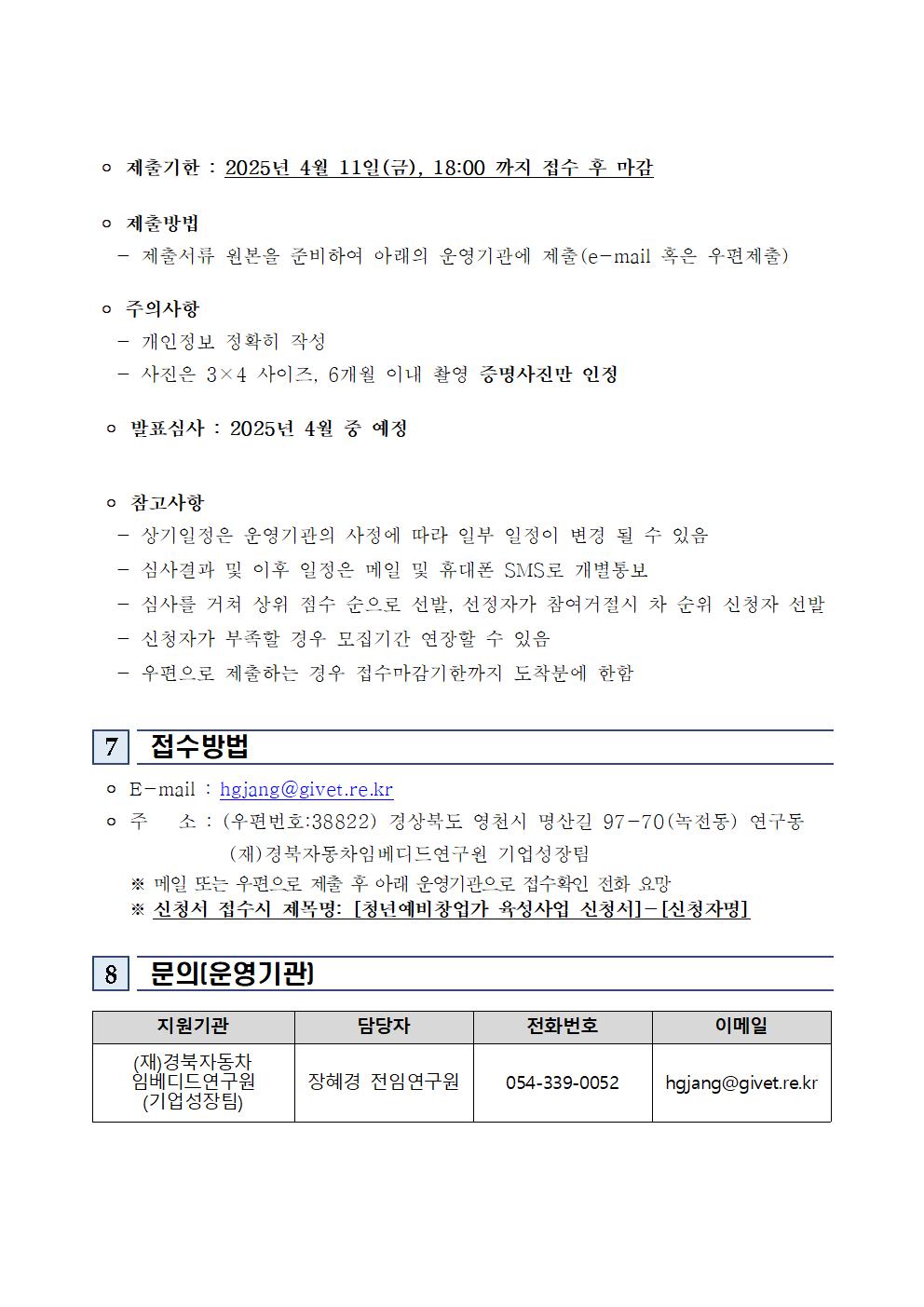 ㅇ 제출기한 : 2025년 4월 11일(금), 18:00 까지 접수 후 마감

ㅇ 제출방법
- 제출서류 원본을 준비하여 아래의 운영기관에 제출(e-mail 혹은 우편제출)

ㅇ 주의사항
- 개인정보 정확히 작성
- 사진은 3×4 사이즈, 6개월 이내 촬영 증명사진만 인정

ㅇ 발표심사 : 2025년 4월 중 예정

ㅇ 참고사항
- 상기일정은 운영기관의 사정에 따라 일부 일정이 변경 될 수 있음
- 심사결과 및 이후 일정은 메일 및 휴대폰 SMS로 개별통보
- 심사를 거쳐 상위 점수 순으로 선발, 선정자가 참여거절시 차 순위 신청자 선발
- 신청자가 부족할 경우 모집기간 연장할 수 있음
- 우편으로 제출하는 경우 접수마감기한까지 도착분에 한함

7 접수방법

ㅇ E-mail : hgjang@givet.re.kr
ㅇ 주 소 : (우편번호:38822) 경상북도 영천시 명산길 97-70(녹전동) 연구동 (재)경북자동차임베디드연구원 기업성장팀
※ 메일 또는 우편으로 제출 후 아래 운영기관으로 접수확인 전화 요망
※ 신청서 접수시 제목명: [청년예비창업가 육성사업 신청서]-[신청자명]

8 문의(운영기관)

| 지원기관 | 담당자 | 전화번호 | 이메일 |
|---|---|---|---|
| (재)경북자동차 임베디드연구원 (기업성장팀) | 장혜경 전임연구원 | 054-339-0052 | hgjang@givet.re.kr |